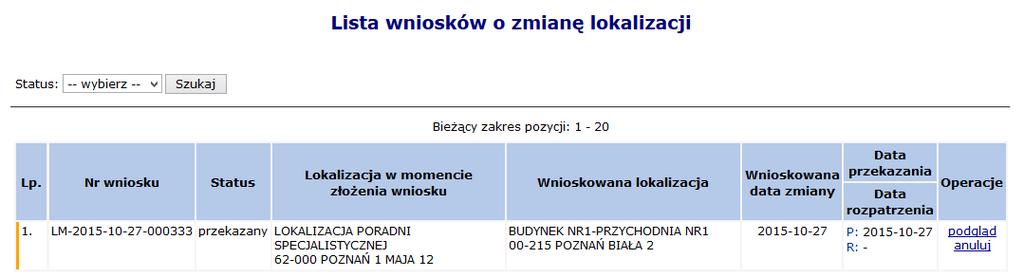 Lista wniosków o zmianę lokalizacji

Status: -- wybierz -- Szukaj

Bieżący zakres pozycji: 1 - 20

| Lp. | Nr wniosku | Status | Lokalizacja w momencie złożenia wniosku | Wnioskowana lokalizacja | Wnioskowana data zmiany | Data przekazania / Data rozpatrzenia | Operacje |
|---|---|---|---|---|---|---|---|
| 1. | LM-2015-10-27-000333 | przekazany | LOKALIZACJA PORADNI SPECJALISTYCZNEJ 62-000 POZNAŃ 1 MAJA 12 | BUDYNEK NR1-PRZYCHODNIA NR1 00-215 POZNAŃ BIAŁA 2 | 2015-10-27 | P: 2015-10-27 R: - | podgląd anuluj |